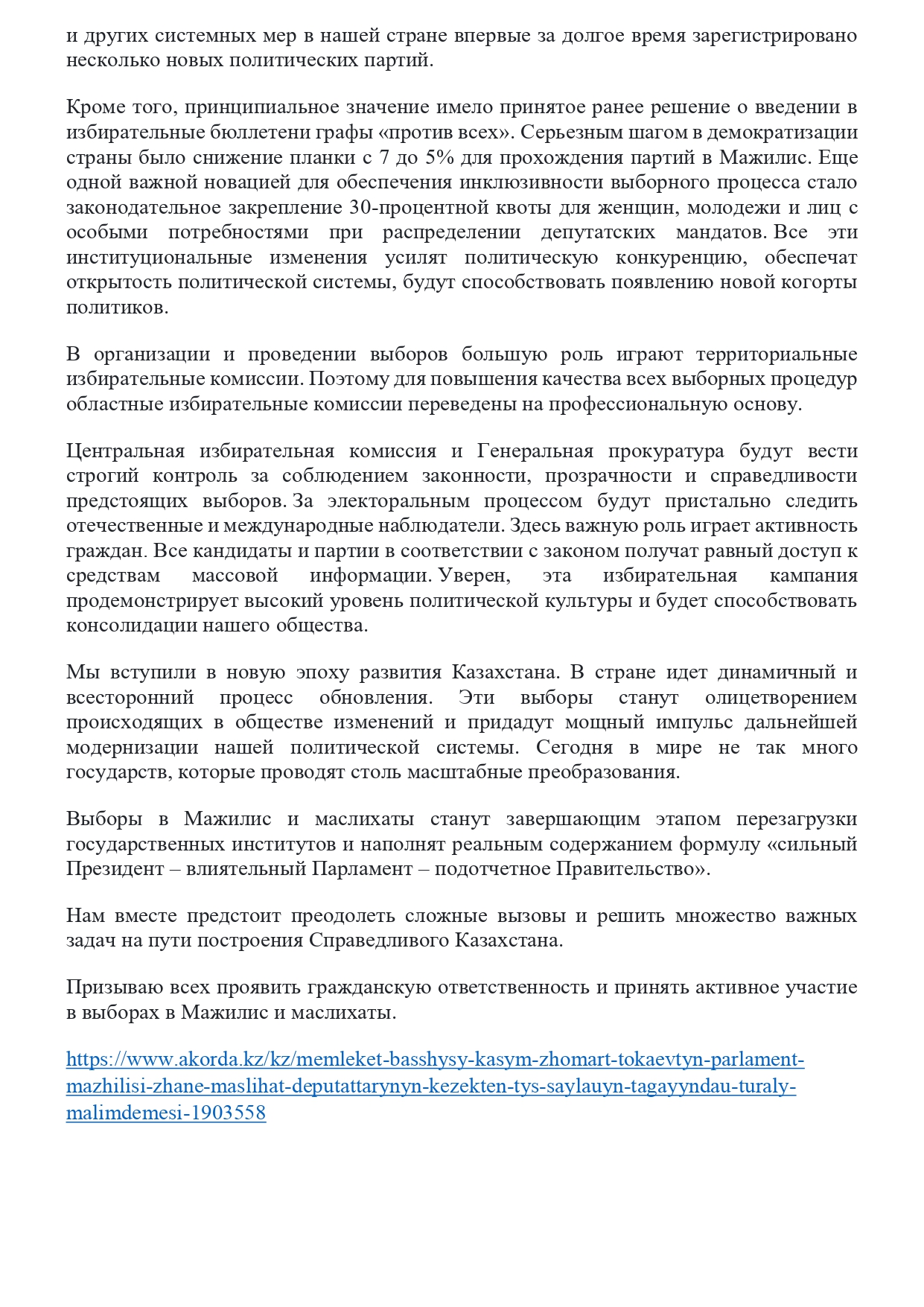 и других системных мер в нашей стране впервые за долгое время зарегистрировано несколько новых политических партий.

Кроме того, принципиальное значение имело принятое ранее решение о введении в избирательные бюллетени графы «против всех». Серьезным шагом в демократизации страны было снижение планки с 7 до 5% для прохождения партий в Мажилис. Еще одной важной новацией для обеспечения инклюзивности выборного процесса стало законодательное закрепление 30-процентной квоты для женщин, молодежи и лиц с особыми потребностями при распределении депутатских мандатов. Все эти институциональные изменения усилят политическую конкуренцию, обеспечат открытость политической системы, будут способствовать появлению новой когорты политиков.

В организации и проведении выборов большую роль играют территориальные избирательные комиссии. Поэтому для повышения качества всех выборных процедур областные избирательные комиссии переведены на профессиональную основу.

Центральная избирательная комиссия и Генеральная прокуратура будут вести строгий контроль за соблюдением законности, прозрачности и справедливости предстоящих выборов. За электоральным процессом будут пристально следить отечественные и международные наблюдатели. Здесь важную роль играет активность граждан. Все кандидаты и партии в соответствии с законом получат равный доступ к средствам массовой информации. Уверен, эта избирательная кампания продемонстрирует высокий уровень политической культуры и будет способствовать консолидации нашего общества.

Мы вступили в новую эпоху развития Казахстана. В стране идет динамичный и всесторонний процесс обновления. Эти выборы станут олицетворением происходящих в обществе изменений и придадут мощный импульс дальнейшей модернизации нашей политической системы. Сегодня в мире не так много государств, которые проводят столь масштабные преобразования.

Выборы в Мажилис и маслихаты станут завершающим этапом перезагрузки государственных институтов и наполнят реальным содержанием формулу «сильный Президент – влиятельный Парламент – подотчетное Правительство».

Нам вместе предстоит преодолеть сложные вызовы и решить множество важных задач на пути построения Справедливого Казахстана.

Призываю всех проявить гражданскую ответственность и принять активное участие в выборах в Мажилис и маслихаты.

https://www.akorda.kz/kz/memleket-basshysy-kasym-zhomart-tokaevtyn-parlament-mazhilisi-zhane-maslihat-deputattarynyn-kezekten-tys-saylauyn-tagayyndau-turaly-malimdemesi-1903558